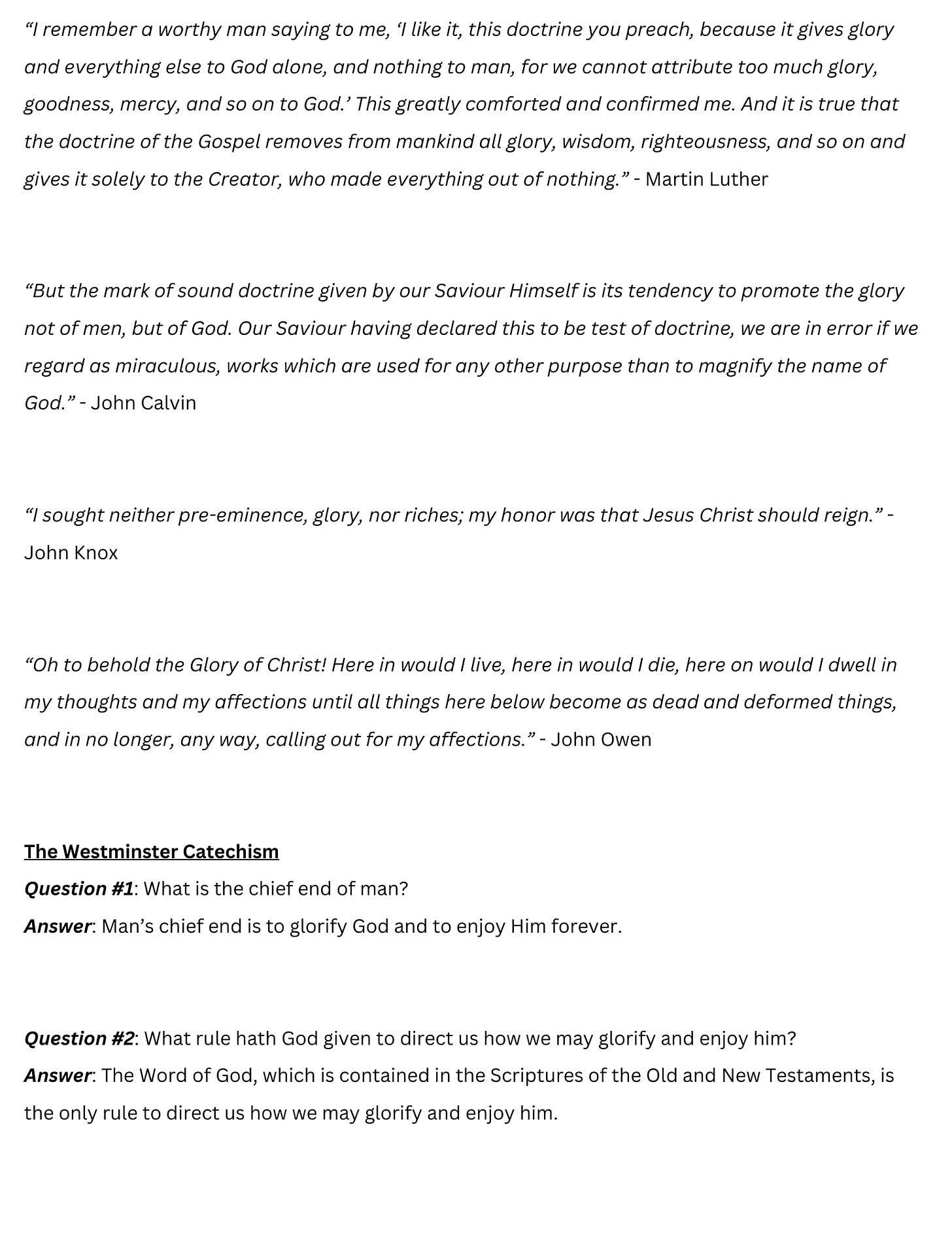 “I remember a worthy man saying to me, ‘I like it, this doctrine you preach, because it gives glory and everything else to God alone, and nothing to man, for we cannot attribute too much glory, goodness, mercy, and so on to God.’ This greatly comforted and confirmed me. And it is true that the doctrine of the Gospel removes from mankind all glory, wisdom, righteousness, and so on and gives it solely to the Creator, who made everything out of nothing.” - Martin Luther

“But the mark of sound doctrine given by our Saviour Himself is its tendency to promote the glory not of men, but of God. Our Saviour having declared this to be test of doctrine, we are in error if we regard as miraculous, works which are used for any other purpose than to magnify the name of God.” - John Calvin

“I sought neither pre-eminence, glory, nor riches; my honor was that Jesus Christ should reign.” - John Knox

“Oh to behold the Glory of Christ! Here in would I live, here in would I die, here on would I dwell in my thoughts and my affections until all things here below become as dead and deformed things, and in no longer, any way, calling out for my affections.” - John Owen

The Westminster Catechism
Question #1: What is the chief end of man?
Answer: Man’s chief end is to glorify God and to enjoy Him forever.

Question #2: What rule hath God given to direct us how we may glorify and enjoy him?
Answer: The Word of God, which is contained in the Scriptures of the Old and New Testaments, is the only rule to direct us how we may glorify and enjoy him.